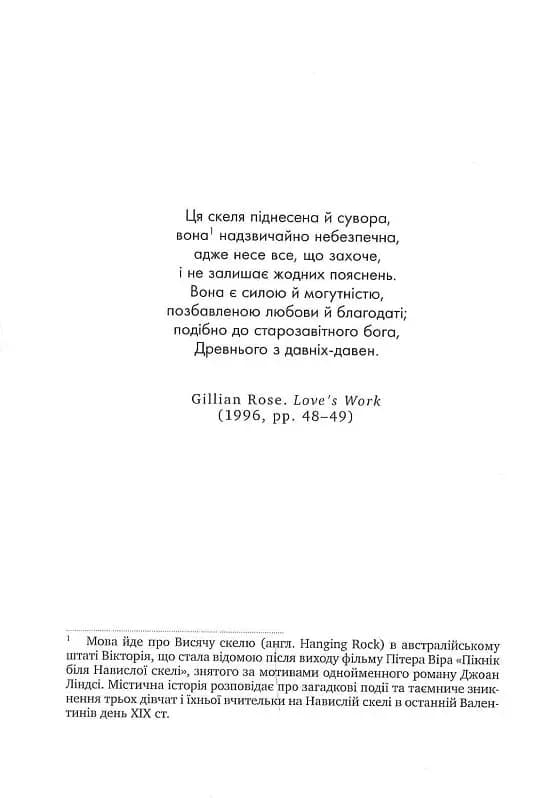 Ця скеля піднесена й сувора,
вона$^{1}$ надзвичайно небезпечна,
адже несе все, що захоче,
і не залишає жодних пояснень.
Вона є силою й могутністю,
позбавленою любови й благодаті;
подібно до старозавітного бога,
Древнього з давніх-давен.

Gillian Rose. Love's Work
(1996, pp. 48–49)

$^{1}$ Мова йде про Висячу скелю (англ. Hanging Rock) в австралійському штаті Вікторія, що стала відомою після виходу фільму Пітера Віра «Пікнік біля Навислої скелі», знятого за мотивами однойменного роману Джоан Ліндсі. Містична історія розповідає про загадкові події та таємниче зникнення трьох дівчат і їхньої вчительки на Навислій скелі в останній Валентинів день XIX ст.